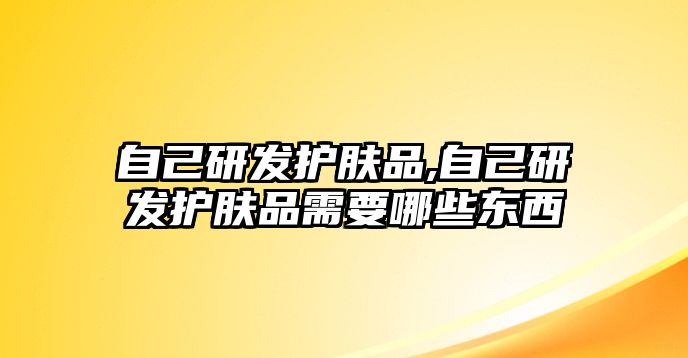 自己研发护肤品,自己研发护肤品需要哪些东西